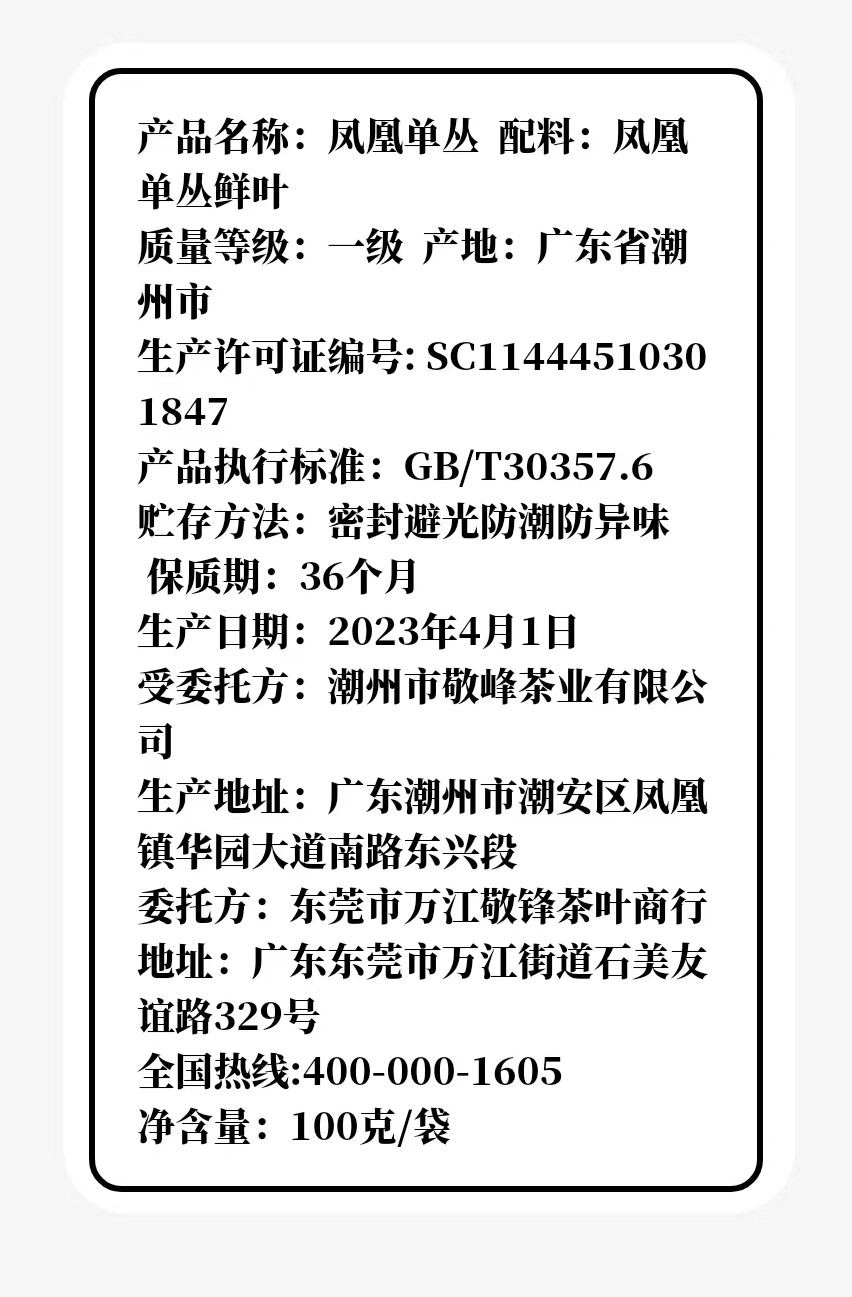 产品名称：凤凰单丛 配料：凤凰单丛鲜叶
质量等级：一级 产地：广东省潮州市
生产许可证编号: SC11444510301847
产品执行标准：GB/T30357.6
贮存方法：密封避光防潮防异味
保质期：36个月
生产日期：2023年4月1日
受委托方：潮州市敬峰茶业有限公司
生产地址：广东潮州市潮安区凤凰镇华园大道南路东兴段
委托方：东莞市万江敬锋茶叶商行
地址：广东东莞市万江街道石美友谊路329号
全国热线:400-000-1605
净含量：100克/袋